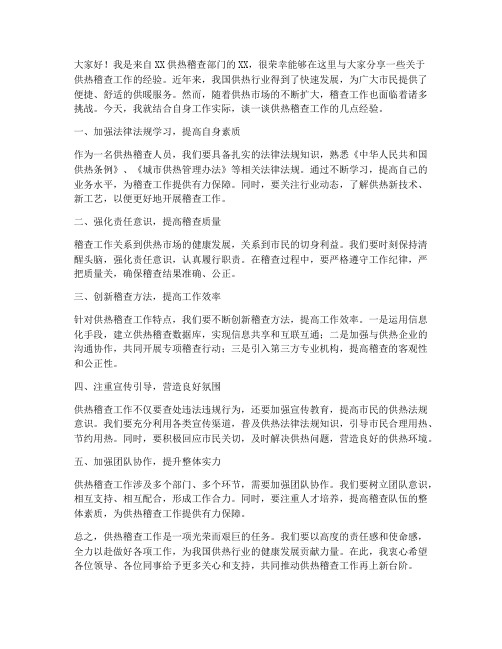 大家好！我是来自XX供热稽查部门的XX，很荣幸能够在这里与大家分享一些关于供热稽查工作的经验。近年来，我国供热行业得到了快速发展，为广大市民提供了便捷、舒适的供暖服务。然而，随着供热市场的不断扩大，稽查工作也面临着诸多挑战。今天，我就结合自身工作实际，谈一谈供热稽查工作的几点经验。

一、加强法律法规学习，提高自身素质

作为一名供热稽查人员，我们要具备扎实的法律法规知识，熟悉《中华人民共和国供热条例》、《城市供热管理办法》等相关法律法规。通过不断学习，提高自己的业务水平，为稽查工作提供有力保障。同时，要关注行业动态，了解供热新技术、新工艺，以便更好地开展稽查工作。

二、强化责任意识，提高稽查质量

稽查工作关系到供热市场的健康发展，关系到市民的切身利益。我们要时刻保持清醒头脑，强化责任意识，认真履行职责。在稽查过程中，要严格遵守工作纪律，严把质量关，确保稽查结果准确、公正。

三、创新稽查方法，提高工作效率

针对供热稽查工作特点，我们要不断创新稽查方法，提高工作效率。一是运用信息化手段，建立供热稽查数据库，实现信息共享和互联互通；二是加强与供热企业的沟通协作，共同开展专项稽查行动；三是引入第三方专业机构，提高稽查的客观性和公正性。

四、注重宣传引导，营造良好氛围

供热稽查工作不仅要查处违法违规行为，还要加强宣传教育，提高市民的供热法规意识。我们要充分利用各类宣传渠道，普及供热法律法规知识，引导市民合理用热、节约用热。同时，要积极回应市民关切，及时解决供热问题，营造良好的供热环境。

五、加强团队协作，提升整体实力

供热稽查工作涉及多个部门、多个环节，需要加强团队协作。我们要树立团队意识，相互支持、相互配合，形成工作合力。同时，要注重人才培养，提高稽查队伍的整体素质，为供热稽查工作提供有力保障。

总之，供热稽查工作是一项光荣而艰巨的任务。我们要以高度的责任感和使命感，全力以赴做好各项工作，为我国供热行业的健康发展贡献力量。在此，我衷心希望各位领导、各位同事给予更多关心和支持，共同推动供热稽查工作再上新台阶。